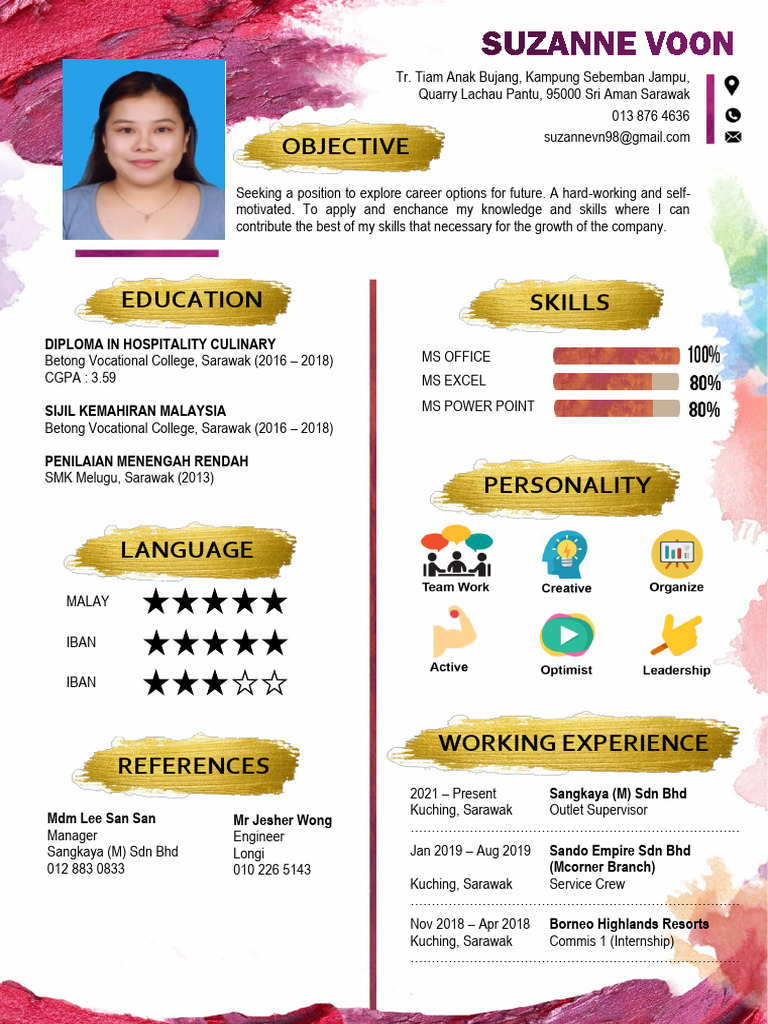 SUZANNE VOON

Tr. Tiam Anak Bujang, Kampung Sebemban Jampu, Quarry Lachau Pantu, 95000 Sri Aman Sarawak
013 876 4636
suzannevn98@gmail.com

OBJECTIVE

Seeking a position to explore career options for future. A hard-working and self-motivated. To apply and enchance my knowledge and skills where I can contribute the best of my skills that necessary for the growth of the company.

EDUCATION

DIPLOMA IN HOSPITALITY CULINARY
Betong Vocational College, Sarawak (2016 – 2018)
CGPA : 3.59

SIJIL KEMAHIRAN MALAYSIA
Betong Vocational College, Sarawak (2016 – 2018)

PENILAIAN MENENGAH RENDAH
SMK Melugu, Sarawak (2013)

LANGUAGE

MALAY ★★★★★
IBAN ★★★★★
IBAN ★★★☆☆

REFERENCES

Mdm Lee San San
Manager
Sangkaya (M) Sdn Bhd
012 883 0833

Mr Jesher Wong
Engineer
Longi
010 226 5143

SKILLS

MS OFFICE 100%
MS EXCEL 80%
MS POWER POINT 80%

PERSONALITY

Team Work
Creative
Organize
Active
Optimist
Leadership

WORKING EXPERIENCE

2021 – Present
Kuching, Sarawak
Sangkaya (M) Sdn Bhd
Outlet Supervisor

Jan 2019 – Aug 2019
Kuching, Sarawak
Sando Empire Sdn Bhd (Mcorner Branch)
Service Crew

Nov 2018 – Apr 2018
Kuching, Sarawak
Borneo Highlands Resorts
Commis 1 (Internship)